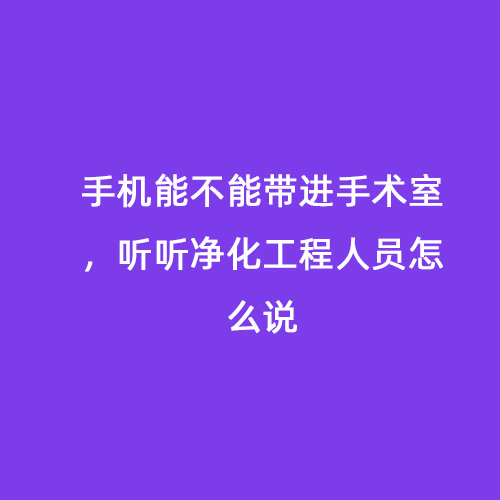 手机能不能带进手术室，听听净化工程人员怎么说